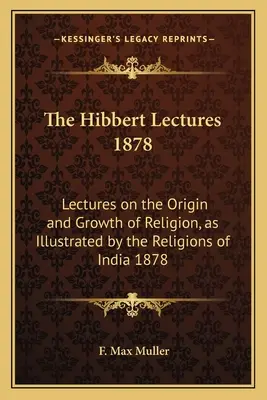 —KESSINGER'S LEGACY REPRINTS—

The Hibbert Lectures 1878

Lectures on the Origin and Growth of Religion, as Illustrated by the Religions of India 1878

F. Max Muller